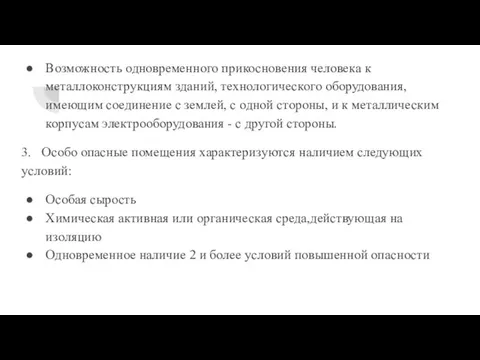 ● Возможность одновременного прикосновения человека к металлоконструкциям зданий, технологического оборудования, имеющим соединение с землей, с одной стороны, и к металлическим корпусам электрооборудования - с другой стороны.

3. Особо опасные помещения характеризуются наличием следующих условий:

● Особая сырость
● Химическая активная или органическая среда,действующая на изоляцию
● Одновременное наличие 2 и более условий повышенной опасности